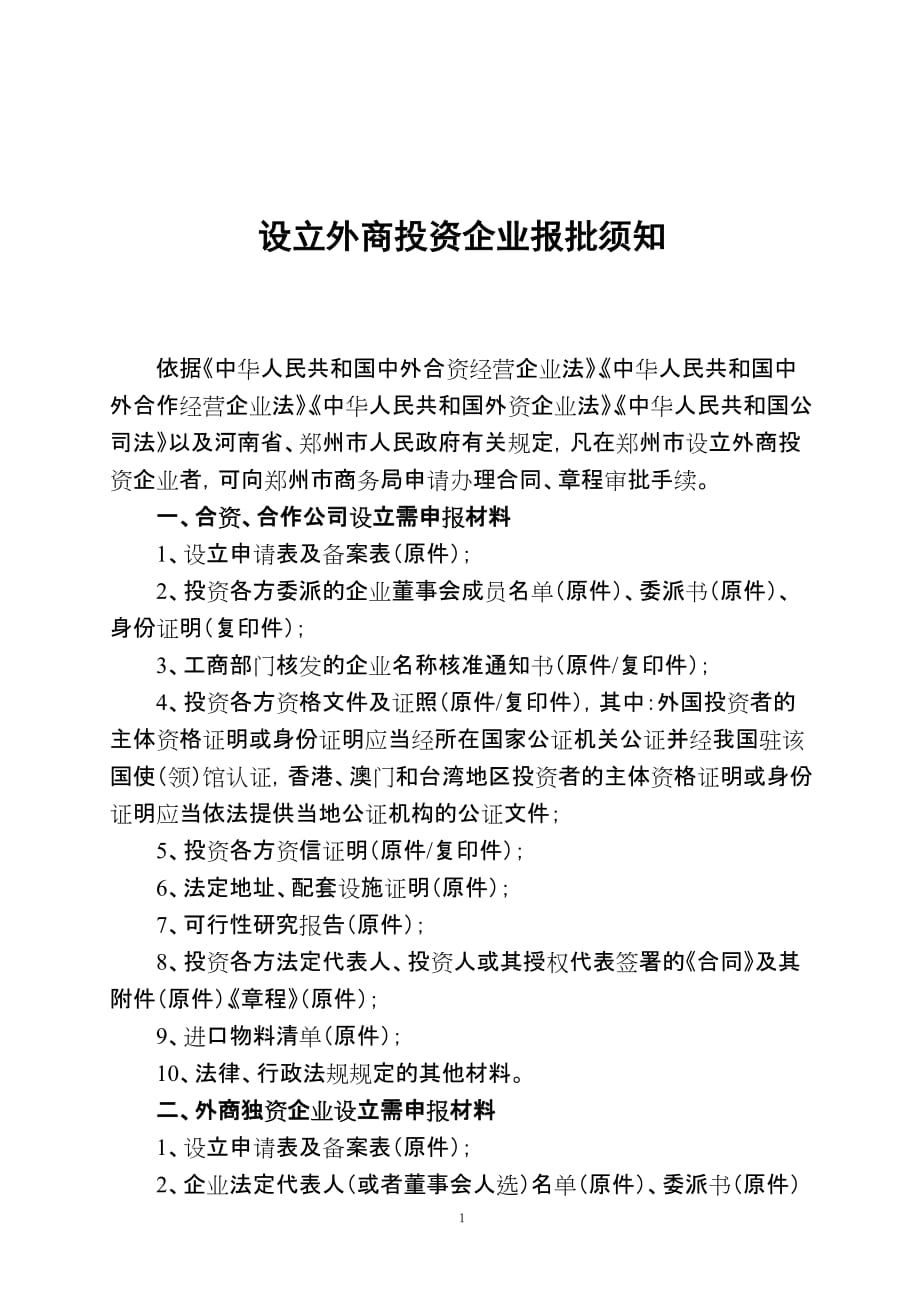 设立外商投资企业报批须知

依据《中华人民共和国中外合资经营企业法》《中华人民共和国中外合作经营企业法》《中华人民共和国外资企业法》《中华人民共和国公司法》以及河南省、郑州市人民政府有关规定，凡在郑州市设立外商投资企业者，可向郑州市商务局申请办理合同、章程审批手续。

一、合资、合作公司设立需申报材料

1、设立申请表及备案表（原件）；

2、投资各方委派的企业董事会成员名单（原件）、委派书（原件）、身份证明（复印件）；

3、工商部门核发的企业名称核准通知书（原件/复印件）；

4、投资各方资格文件及证照（原件/复印件），其中：外国投资者的主体资格证明或身份证明应当经所在国家公证机关公证并经我国驻该国使（领）馆认证，香港、澳门和台湾地区投资者的主体资格证明或身份证明应当依法提供当地公证机构的公证文件；

5、投资各方资信证明（原件/复印件）；

6、法定地址、配套设施证明（原件）；

7、可行性研究报告（原件）；

8、投资各方法定代表人、投资人或其授权代表签署的《合同》及其附件（原件）《章程》（原件）；

9、进口物料清单（原件）；

10、法律、行政法规规定的其他材料。

二、外商独资企业设立需申报材料

1、设立申请表及备案表（原件）；

2、企业法定代表人（或者董事会人选）名单（原件）、委派书（原件）

1